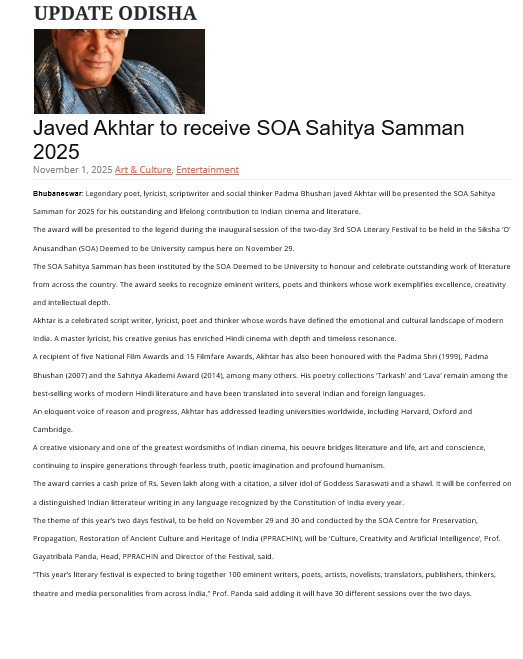 UPDATE ODISHA

Javed Akhtar to receive SOA Sahitya Samman 2025

November 1, 2025 Art & Culture, Entertainment

Bhubaneswar: Legendary poet, lyricist, scriptwriter and social thinker Padma Bhushan Javed Akhtar will be presented the SOA Sahitya Samman for 2025 for his outstanding and lifelong contribution to Indian cinema and literature.

The award will be presented to the legend during the inaugural session of the two-day 3rd SOA Literary Festival to be held in the Siksha 'O' Anusandhan (SOA) Deemed to be University campus here on November 29.

The SOA Sahitya Samman has been instituted by the SOA Deemed to be University to honour and celebrate outstanding work of literature from across the country. The award seeks to recognize eminent writers, poets and thinkers whose work exemplifies excellence, creativity and intellectual depth.

Akhtar is a celebrated script writer, lyricist, poet and thinker whose words have defined the emotional and cultural landscape of modern India. A master lyricist, his creative genius has enriched Hindi cinema with depth and timeless resonance.

A recipient of five National Film Awards and 15 Filmfare Awards, Akhtar has also been honoured with the Padma Shri (1999), Padma Bhushan (2007) and the Sahitya Akademi Award (2014), among many others. His poetry collections 'Tarkash' and 'Lava' remain among the best-selling works of modern Hindi literature and have been translated into several Indian and foreign languages.

An eloquent voice of reason and progress, Akhtar has addressed leading universities worldwide, including Harvard, Oxford and Cambridge.

A creative visionary and one of the greatest wordsmiths of Indian cinema, his oeuvre bridges literature and life, art and conscience, continuing to inspire generations through fearless truth, poetic imagination and profound humanism.

The award carries a cash prize of Rs. Seven lakh along with a citation, a silver idol of Goddess Saraswati and a shawl. It will be conferred on a distinguished Indian litterateur writing in any language recognized by the Constitution of India every year.

The theme of this year's two days festival, to be held on November 29 and 30 and conducted by the SOA Centre for Preservation, Propagation, Restoration of Ancient Culture and Heritage of India (PPRACHIN), will be 'Culture, Creativity and Artificial Intelligence', Prof. Gayatribala Panda, Head, PPRACHIN and Director of the Festival, said.

"This year's literary festival is expected to bring together 100 eminent writers, poets, artists, novelists, translators, publishers, thinkers, theatre and media personalities from across India," Prof. Panda said adding it will have 30 different sessions over the two days.